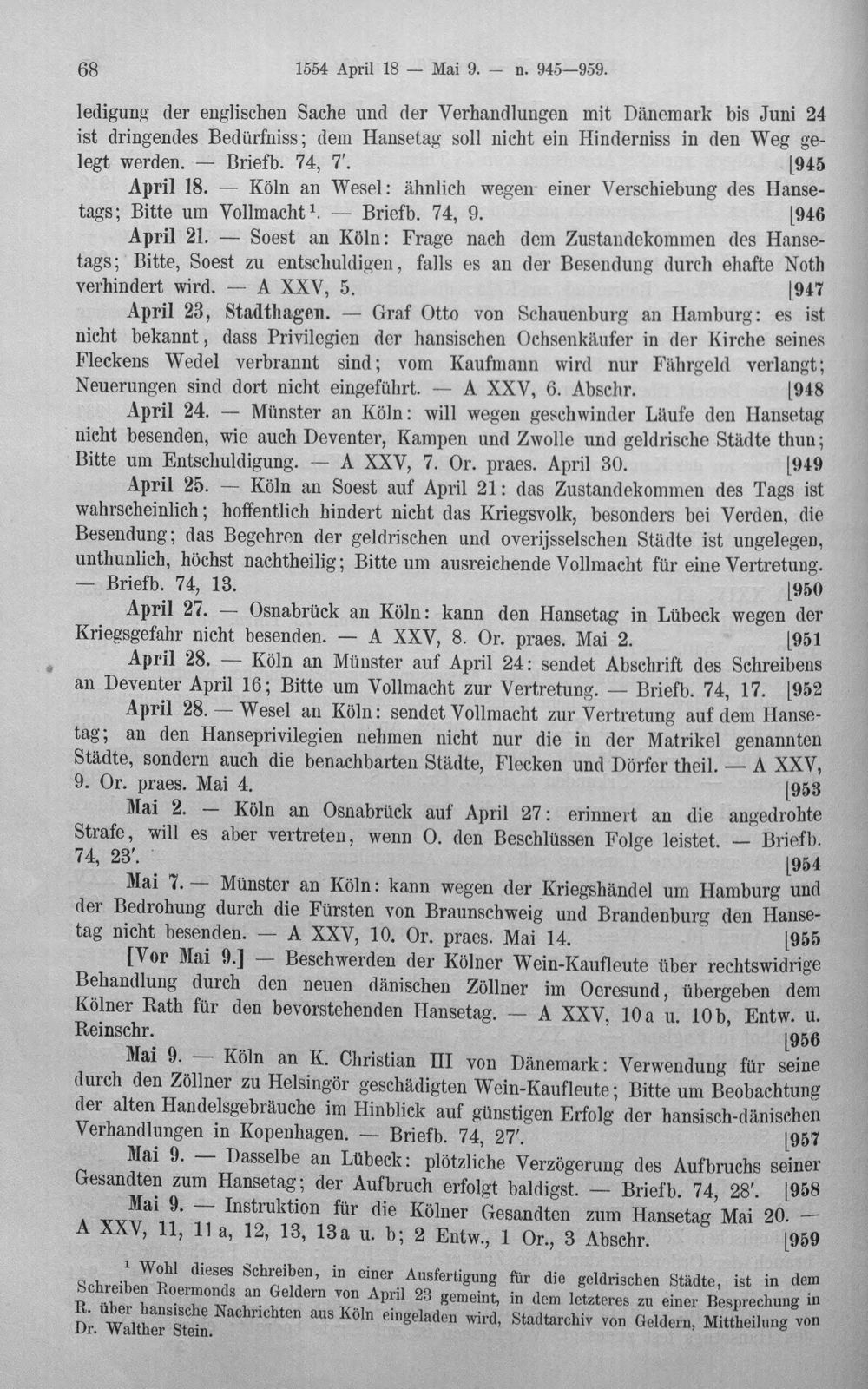 68 1554 April 18 — Mai 9. — n. 945—959.

ledigung der englischen Sache und der Verhandlungen mit Dänemark bis Juni 24 ist dringendes Bedürfniss; dem Hansetag soll nicht ein Hinderniss in den Weg gelegt werden. — Briefb. 74, 7'. [945

April 18. — Köln an Wesel: ähnlich wegen einer Verschiebung des Hansetags; Bitte um Vollmacht$^{1}$. — Briefb. 74, 9. [946

April 21. — Soest an Köln: Frage nach dem Zustandekommen des Hansetags; Bitte, Soest zu entschuldigen, falls es an der Besendung durch ehafte Noth verhindert wird. — A XXV, 5. [947

April 23, Stadthagen. — Graf Otto von Schauenburg an Hamburg: es ist nicht bekannt, dass Privilegien der hansischen Ochsenkäufer in der Kirche seines Fleckens Wedel verbrannt sind; vom Kaufmann wird nur Fährgeld verlangt; Neuerungen sind dort nicht eingeführt. — A XXV, 6. Abschr. [948

April 24. — Münster an Köln: will wegen geschwinder Läufe den Hansetag nicht besenden, wie auch Deventer, Kampen und Zwolle und geldrische Städte thun; Bitte um Entschuldigung. — A XXV, 7. Or. praes. April 30. [949

April 25. — Köln an Soest auf April 21: das Zustandekommen des Tags ist wahrscheinlich; hoffentlich hindert nicht das Kriegsvolk, besonders bei Verden, die Besendung; das Begehren der geldrischen und overijsselschen Städte ist ungelegen, unthunlich, höchst nachtheilig; Bitte um ausreichende Vollmacht für eine Vertretung. — Briefb. 74, 13. [950

April 27. — Osnabrück an Köln: kann den Hansetag in Lübeck wegen der Kriegsgefahr nicht besenden. — A XXV, 8. Or. praes. Mai 2. [951

April 28. — Köln an Münster auf April 24: sendet Abschrift des Schreibens an Deventer April 16; Bitte um Vollmacht zur Vertretung. — Briefb. 74, 17. [952

April 28. — Wesel an Köln: sendet Vollmacht zur Vertretung auf dem Hansetag; an den Hanseprivilegien nehmen nicht nur die in der Matrikel genannten Städte, sondern auch die benachbarten Städte, Flecken und Dörfer theil. — A XXV, 9. Or. praes. Mai 4. [953

Mai 2. — Köln an Osnabrück auf April 27: erinnert an die angedrohte Strafe, will es aber vertreten, wenn O. den Beschlüssen Folge leistet. — Briefb. 74, 23'. [954

Mai 7. — Münster an Köln: kann wegen der Kriegshändel um Hamburg und der Bedrohung durch die Fürsten von Braunschweig und Brandenburg den Hansetag nicht besenden. — A XXV, 10. Or. praes. Mai 14. [955

[Vor Mai 9.] — Beschwerden der Kölner Wein-Kaufleute über rechtswidrige Behandlung durch den neuen dänischen Zöllner im Oeresund, übergeben dem Kölner Rath für den bevorstehenden Hansetag. — A XXV, 10a u. 10b, Entw. u. Reinschr. [956

Mai 9. — Köln an K. Christian III von Dänemark: Verwendung für seine durch den Zöllner zu Helsingör geschädigten Wein-Kaufleute; Bitte um Beobachtung der alten Handelsgebräuche im Hinblick auf günstigen Erfolg der hansisch-dänischen Verhandlungen in Kopenhagen. — Briefb. 74, 27'. [957

Mai 9. — Dasselbe an Lübeck: plötzliche Verzögerung des Aufbruchs seiner Gesandten zum Hansetag; der Aufbruch erfolgt baldigst. — Briefb. 74, 28'. [958

Mai 9. — Instruktion für die Kölner Gesandten zum Hansetag Mai 20. — A XXV, 11, 11a, 12, 13, 13a u. b; 2 Entw., 1 Or., 3 Abschr. [959

$^{1}$ Wohl dieses Schreiben, in einer Ausfertigung für die geldrischen Städte, ist in dem Schreiben Roermonds an Geldern von April 23 gemeint, in dem letzteres zu einer Besprechung in R. über hansische Nachrichten aus Köln eingeladen wird, Stadtarchiv von Geldern, Mittheilung von Dr. Walther Stein.